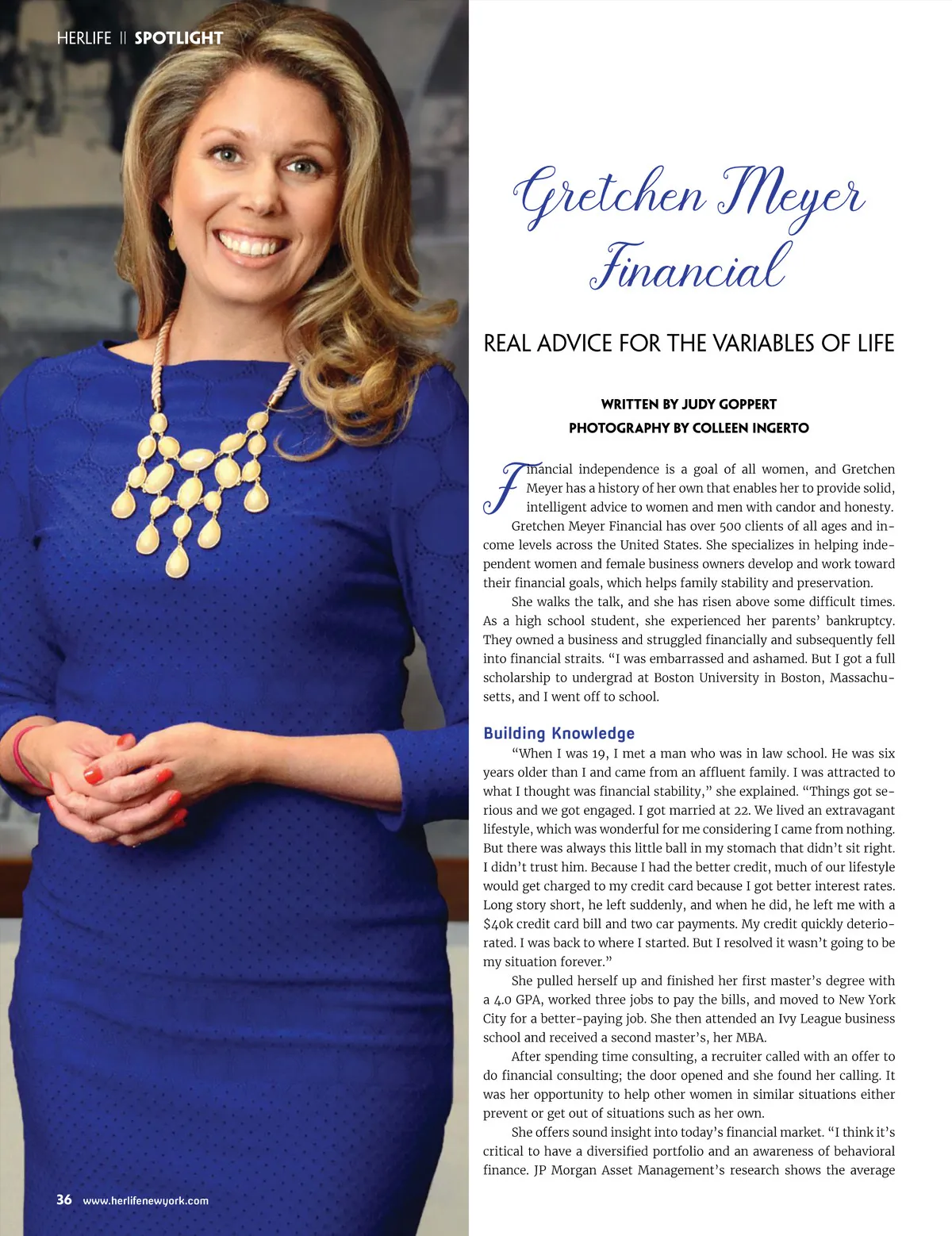 HERLIFE || SPOTLIGHT

Gretchen Meyer Financial

REAL ADVICE FOR THE VARIABLES OF LIFE

WRITTEN BY JUDY GOPPERT
PHOTOGRAPHY BY COLLEEN INGERTO

Financial independence is a goal of all women, and Gretchen Meyer has a history of her own that enables her to provide solid, intelligent advice to women and men with candor and honesty.

Gretchen Meyer Financial has over 500 clients of all ages and income levels across the United States. She specializes in helping independent women and female business owners develop and work toward their financial goals, which helps family stability and preservation.

She walks the talk, and she has risen above some difficult times. As a high school student, she experienced her parents' bankruptcy. They owned a business and struggled financially and subsequently fell into financial straits. "I was embarrassed and ashamed. But I got a full scholarship to undergrad at Boston University in Boston, Massachusetts, and I went off to school.

Building Knowledge

"When I was 19, I met a man who was in law school. He was six years older than I and came from an affluent family. I was attracted to what I thought was financial stability," she explained. "Things got serious and we got engaged. I got married at 22. We lived an extravagant lifestyle, which was wonderful for me considering I came from nothing. But there was always this little ball in my stomach that didn't sit right. I didn't trust him. Because I had the better credit, much of our lifestyle would get charged to my credit card because I got better interest rates. Long story short, he left suddenly, and when he did, he left me with a $40k credit card bill and two car payments. My credit quickly deteriorated. I was back to where I started. But I resolved it wasn't going to be my situation forever."

She pulled herself up and finished her first master's degree with a 4.0 GPA, worked three jobs to pay the bills, and moved to New York City for a better-paying job. She then attended an Ivy League business school and received a second master's, her MBA.

After spending time consulting, a recruiter called with an offer to do financial consulting; the door opened and she found her calling. It was her opportunity to help other women in similar situations either prevent or get out of situations such as her own.

She offers sound insight into today's financial market. "I think it's critical to have a diversified portfolio and an awareness of behavioral finance. JP Morgan Asset Management's research shows the average

36 www.herlifenewyork.com